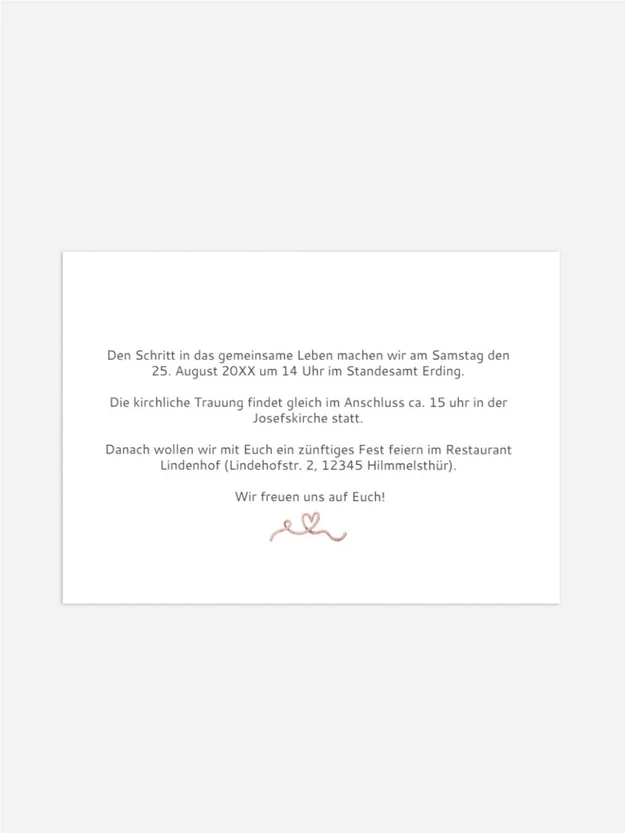 Den Schritt in das gemeinsame Leben machen wir am Samstag den 25. August 20XX um 14 Uhr im Standesamt Erding.

Die kirchliche Trauung findet gleich im Anschluss ca. 15 uhr in der Josefskirche statt.

Danach wollen wir mit Euch ein zünftiges Fest feiern im Restaurant Lindenhof (Lindehofstr. 2, 12345 Hilmmelsthür).

Wir freuen uns auf Euch!